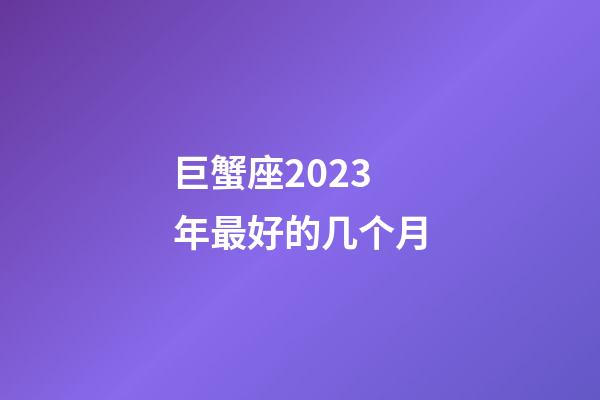 巨蟹座2023年最好的几个月